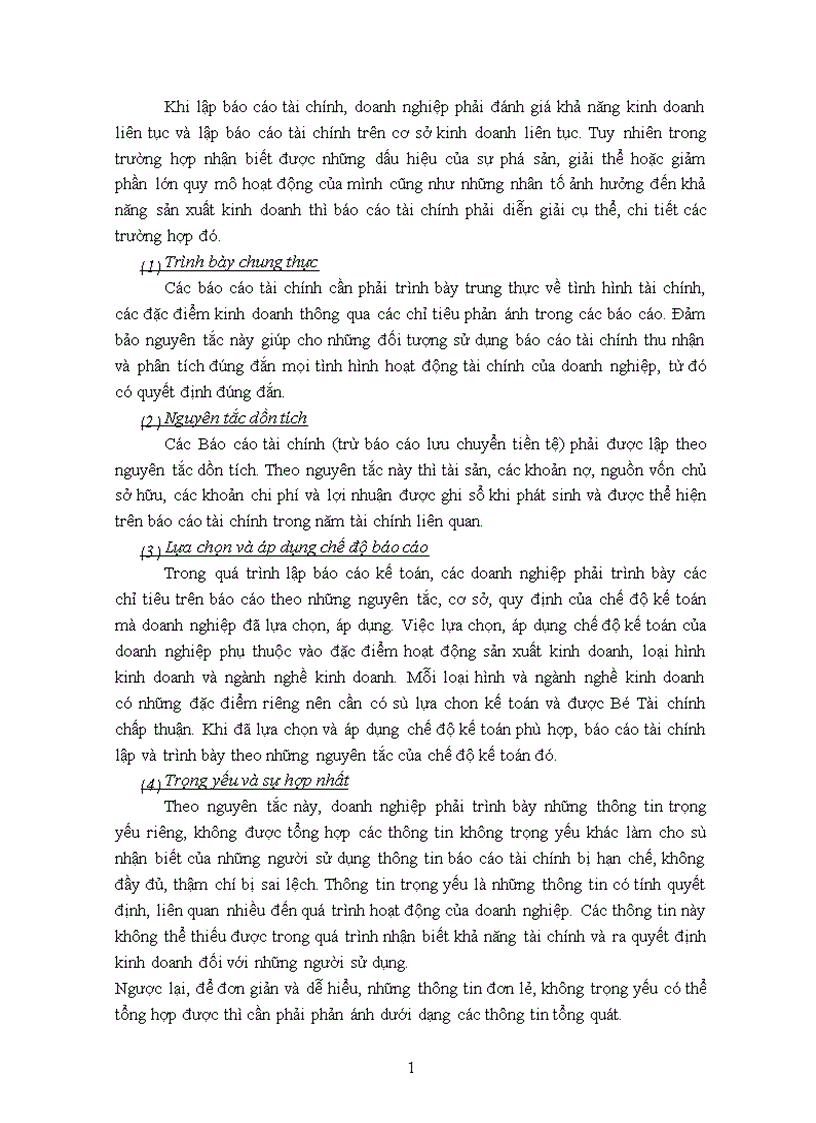 Khi lập báo cáo tài chính, doanh nghiệp phải đánh giá khả năng kinh doanh liên tục và lập báo cáo tài chính trên cơ sở kinh doanh liên tục. Tuy nhiên trong trường hợp nhận biết được những dấu hiệu của sự phá sản, giải thể hoặc giảm phần lớn quy mô hoạt động của mình cũng như những nhân tố ảnh hưởng đến khả năng sản xuất kinh doanh thì báo cáo tài chính phải diễn giải cụ thể, chi tiết các trường hợp đó.

(1) Trình bày chung thực

Các báo cáo tài chính cần phải trình bày trung thực về tình hình tài chính, các đặc điểm kinh doanh thông qua các chỉ tiêu phản ánh trong các báo cáo. Đảm bảo nguyên tắc này giúp cho những đối tượng sử dụng báo cáo tài chính thu nhận và phân tích đúng đắn mọi tình hình hoạt động tài chính của doanh nghiệp, từ đó có quyết định đúng đắn.

(2) Nguyên tắc dồn tích

Các Báo cáo tài chính (trừ báo cáo lưu chuyển tiền tệ) phải được lập theo nguyên tắc dồn tích. Theo nguyên tắc này thì tài sản, các khoản nợ, nguồn vốn chủ sở hữu, các khoản chi phí và lợi nhuận được ghi sổ khi phát sinh và được thể hiện trên báo cáo tài chính trong năm tài chính liên quan.

(3) Lựa chọn và áp dụng chế độ báo cáo

Trong quá trình lập báo cáo kế toán, các doanh nghiệp phải trình bày các chỉ tiêu trên báo cáo theo những nguyên tắc, cơ sở, quy định của chế độ kế toán mà doanh nghiệp đã lựa chọn, áp dụng. Việc lựa chọn, áp dụng chế độ kế toán của doanh nghiệp phụ thuộc vào đặc điểm hoạt động sản xuất kinh doanh, loại hình kinh doanh và ngành nghề kinh doanh. Mỗi loại hình và ngành nghề kinh doanh có những đặc điểm riêng nên cần có sù lựa chon kế toán và được Bé Tài chính chấp thuận. Khi đã lựa chọn và áp dụng chế độ kế toán phù hợp, báo cáo tài chính lập và trình bày theo những nguyên tắc của chế độ kế toán đó.

(4) Trọng yếu và sự hợp nhất

Theo nguyên tắc này, doanh nghiệp phải trình bày những thông tin trọng yếu riêng, không được tổng hợp các thông tin không trọng yếu khác làm cho sù nhận biết của những người sử dụng thông tin báo cáo tài chính bị hạn chế, không đầy đủ, thậm chí bị sai lệch. Thông tin trọng yếu là những thông tin có tính quyết định, liên quan nhiều đến quá trình hoạt động của doanh nghiệp. Các thông tin này không thể thiếu được trong quá trình nhận biết khả năng tài chính và ra quyết định kinh doanh đối với những người sử dụng.

Ngược lại, để đơn giản và dễ hiểu, những thông tin đơn lẻ, không trọng yếu có thể tổng hợp được thì cần phải phản ánh dưới dạng các thông tin tổng quát.

1